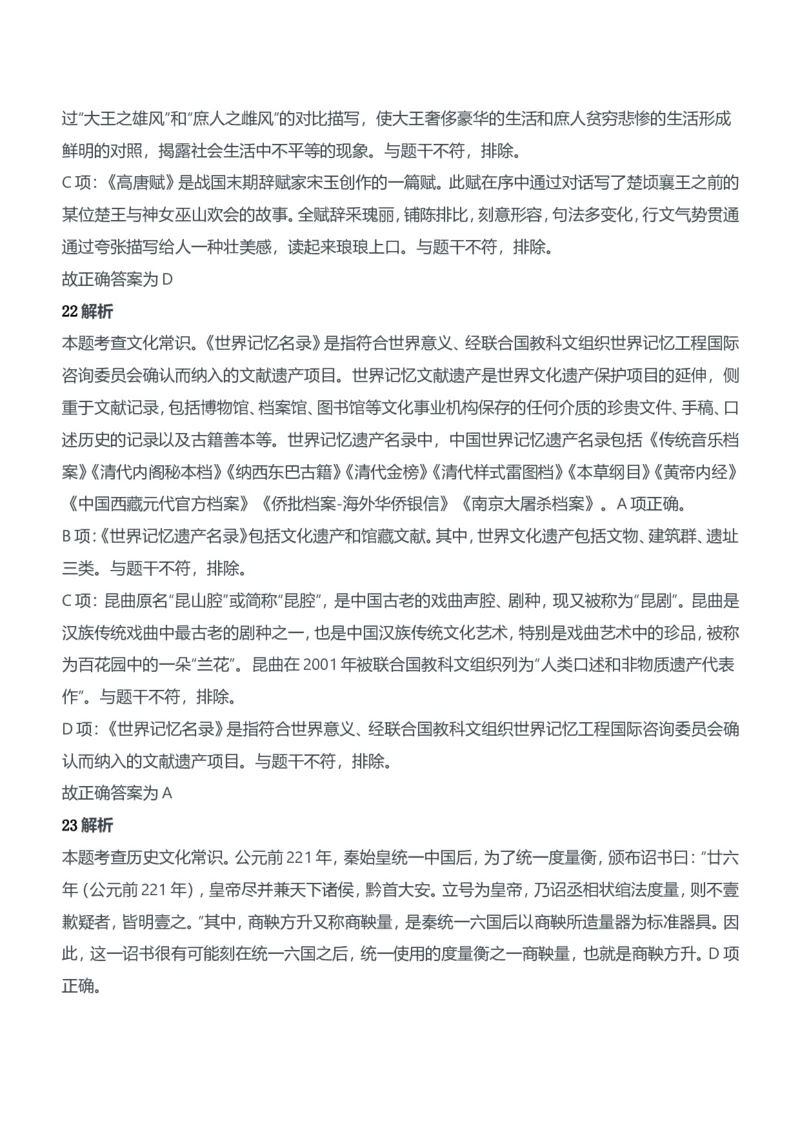 过"大王之雄风"和"庶人之雌风"的对比描写，使大王奢侈豪华的生活和庶人贫穷悲惨的生活形成鲜明的对照，揭露社会生活中不平等的现象。与题干不符，排除。

C 项：《高唐赋》是战国末期辞赋家宋玉创作的一篇赋。此赋在序中通过对话写了楚顷襄王之前的某位楚王与神女巫山欢会的故事。全赋辞采瑰丽，铺陈排比，刻意形容，句法多变化，行文气势贯通通过夸张描写给人一种壮美感，读起来琅琅上口。与题干不符，排除。

故正确答案为 D

22 解析

本题考查文化常识。《世界记忆名录》是指符合世界意义、经联合国教科文组织世界记忆工程国际咨询委员会确认而纳入的文献遗产项目。世界记忆文献遗产是世界文化遗产保护项目的延伸，侧重于文献记录，包括博物馆、档案馆、图书馆等文化事业机构保存的任何介质的珍贵文件、手稿、口述历史的记录以及古籍善本等。世界记忆遗产名录中，中国世界记忆遗产名录包括《传统音乐档案》《清代内阁秘本档》《纳西东巴古籍》《清代金榜》《清代样式雷图档》《本草纲目》《黄帝内经》《中国西藏元代官方档案》《侨批档案-海外华侨银信》《南京大屠杀档案》。A 项正确。

B 项：《世界记忆遗产名录》包括文化遗产和馆藏文献。其中，世界文化遗产包括文物、建筑群、遗址三类。与题干不符，排除。

C 项：昆曲原名"昆山腔"或简称"昆腔"，是中国古老的戏曲声腔、剧种，现又被称为"昆剧"。昆曲是汉族传统戏曲中最古老的剧种之一，也是中国汉族传统文化艺术，特别是戏曲艺术中的珍品，被称为百花园中的一朵"兰花"。昆曲在 2001 年被联合国教科文组织列为"人类口述和非物质遗产代表作"。与题干不符，排除。

D 项：《世界记忆名录》是指符合世界意义、经联合国教科文组织世界记忆工程国际咨询委员会确认而纳入的文献遗产项目。与题干不符，排除。

故正确答案为 A

23 解析

本题考查历史文化常识。公元前 221 年，秦始皇统一中国后，为了统一度量衡，颁布诏书曰："廿六年（公元前 221 年），皇帝尽并兼天下诸侯，黔首大安。立号为皇帝，乃诏丞相状绾法度量，则不壹歉疑者，皆明壹之。"其中，商鞅方升又称商鞅量，是秦统一六国后以商鞅所造量器为标准器具。因此，这一诏书很有可能刻在统一六国之后，统一使用的度量衡之一商鞅量，也就是商鞅方升。D 项正确。